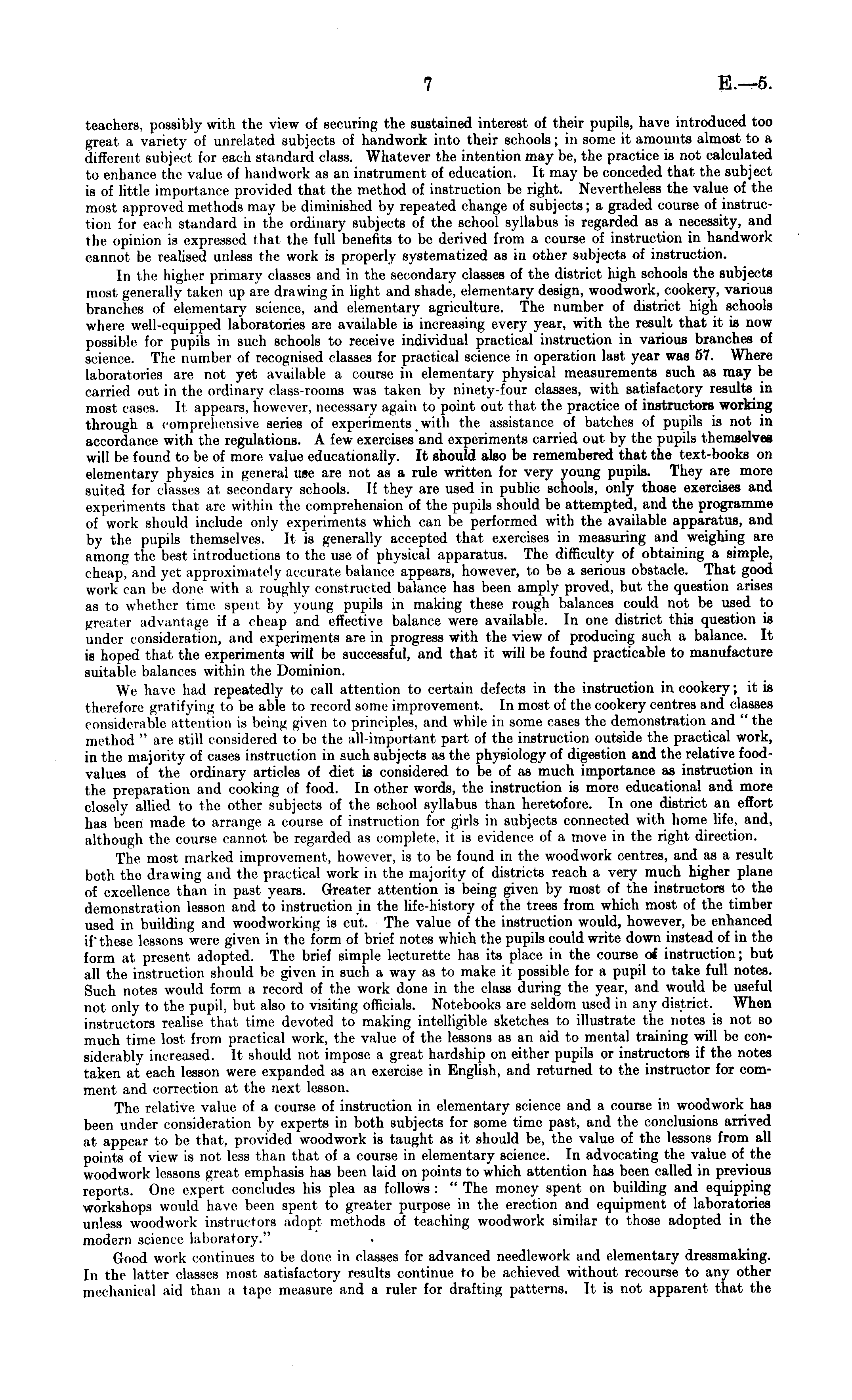 7 E.—5.

teachers, possibly with the view of securing the sustained interest of their pupils, have introduced too great a variety of unrelated subjects of handwork into their schools; in some it amounts almost to a different subject for each standard class. Whatever the intention may be, the practice is not calculated to enhance the value of handwork as an instrument of education. It may be conceded that the subject is of little importance provided that the method of instruction be right. Nevertheless the value of the most approved methods may be diminished by repeated change of subjects; a graded course of instruction for each standard in the ordinary subjects of the school syllabus is regarded as a necessity, and the opinion is expressed that the full benefits to be derived from a course of instruction in handwork cannot be realised unless the work is properly systematized as in other subjects of instruction.

In the higher primary classes and in the secondary classes of the district high schools the subjects most generally taken up are drawing in light and shade, elementary design, woodwork, cookery, various branches of elementary science, and elementary agriculture. The number of district high schools where well-equipped laboratories are available is increasing every year, with the result that it is now possible for pupils in such schools to receive individual practical instruction in various branches of science. The number of recognised classes for practical science in operation last year was 57. Where laboratories are not yet available a course in elementary physical measurements such as may be carried out in the ordinary class-rooms was taken by ninety-four classes, with satisfactory results in most cases. It appears, however, necessary again to point out that the practice of instructors working through a comprehensive series of experiments with the assistance of batches of pupils is not in accordance with the regulations. A few exercises and experiments carried out by the pupils themselves will be found to be of more value educationally. It should also be remembered that the text-books on elementary physics in general use are not as a rule written for very young pupils. They are more suited for classes at secondary schools. If they are used in public schools, only those exercises and experiments that are within the comprehension of the pupils should be attempted, and the programme of work should include only experiments which can be performed with the available apparatus, and by the pupils themselves. It is generally accepted that exercises in measuring and weighing are among the best introductions to the use of physical apparatus. The difficulty of obtaining a simple, cheap, and yet approximately accurate balance appears, however, to be a serious obstacle. That good work can be done with a roughly constructed balance has been amply proved, but the question arises as to whether time spent by young pupils in making these rough balances could not be used to greater advantage if a cheap and effective balance were available. In one district this question is under consideration, and experiments are in progress with the view of producing such a balance. It is hoped that the experiments will be successful, and that it will be found practicable to manufacture suitable balances within the Dominion.

We have had repeatedly to call attention to certain defects in the instruction in cookery; it is therefore gratifying to be able to record some improvement. In most of the cookery centres and classes considerable attention is being given to principles, and while in some cases the demonstration and "the method" are still considered to be the all-important part of the instruction outside the practical work, in the majority of cases instruction in such subjects as the physiology of digestion and the relative food-values of the ordinary articles of diet is considered to be of as much importance as instruction in the preparation and cooking of food. In other words, the instruction is more educational and more closely allied to the other subjects of the school syllabus than heretofore. In one district an effort has been made to arrange a course of instruction for girls in subjects connected with home life, and, although the course cannot be regarded as complete, it is evidence of a move in the right direction.

The most marked improvement, however, is to be found in the woodwork centres, and as a result both the drawing and the practical work in the majority of districts reach a very much higher plane of excellence than in past years. Greater attention is being given by most of the instructors to the demonstration lesson and to instruction in the life-history of the trees from which most of the timber used in building and woodworking is cut. The value of the instruction would, however, be enhanced if these lessons were given in the form of brief notes which the pupils could write down instead of in the form at present adopted. The brief simple lecturette has its place in the course of instruction; but all the instruction should be given in such a way as to make it possible for a pupil to take full notes. Such notes would form a record of the work done in the class during the year, and would be useful not only to the pupil, but also to visiting officials. Notebooks are seldom used in any district. When instructors realise that time devoted to making intelligible sketches to illustrate the notes is not so much time lost from practical work, the value of the lessons as an aid to mental training will be considerably increased. It should not impose a great hardship on either pupils or instructors if the notes taken at each lesson were expanded as an exercise in English, and returned to the instructor for comment and correction at the next lesson.

The relative value of a course of instruction in elementary science and a course in woodwork has been under consideration by experts in both subjects for some time past, and the conclusions arrived at appear to be that, provided woodwork is taught as it should be, the value of the lessons from all points of view is not less than that of a course in elementary science. In advocating the value of the woodwork lessons great emphasis has been laid on points to which attention has been called in previous reports. One expert concludes his plea as follows: "The money spent on building and equipping workshops would have been spent to greater purpose in the erection and equipment of laboratories unless woodwork instructors adopt methods of teaching woodwork similar to those adopted in the modern science laboratory."

Good work continues to be done in classes for advanced needlework and elementary dressmaking. In the latter classes most satisfactory results continue to be achieved without recourse to any other mechanical aid than a tape measure and a ruler for drafting patterns. It is not apparent that the